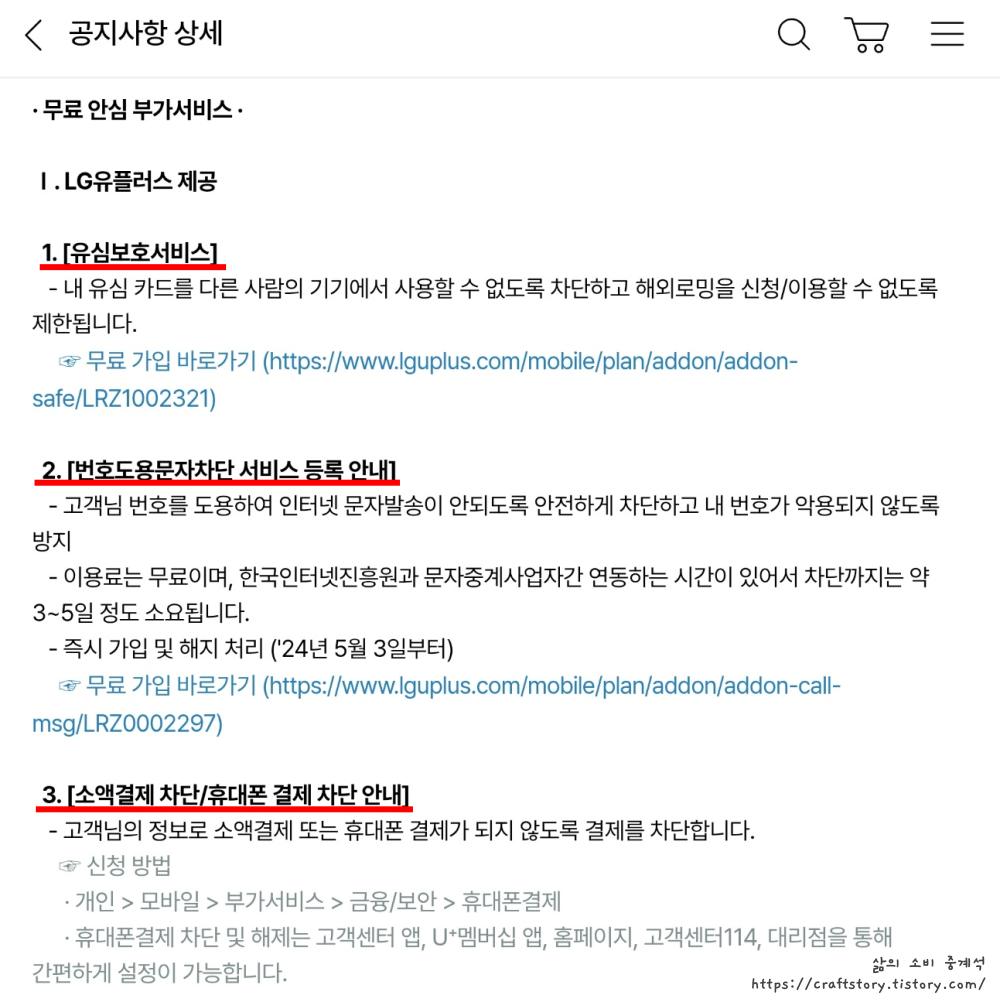 공지사항 상세

· 무료 안심 부가서비스 ·

Ⅰ. LG유플러스 제공

1. [유심보호서비스]
- 내 유심 카드를 다른 사람의 기기에서 사용할 수 없도록 차단하고 해외로밍을 신청/이용할 수 없도록 제한됩니다.
☞ 무료 가입 바로가기 (https://www.lguplus.com/mobile/plan/addon/addon-safe/LRZ1002321)

2. [번호도용문자차단 서비스 등록 안내]
- 고객님 번호를 도용하여 인터넷 문자발송이 안되도록 안전하게 차단하고 내 번호가 악용되지 않도록 방지
- 이용료는 무료이며, 한국인터넷진흥원과 문자중계사업자간 연동하는 시간이 있어서 차단까지는 약 3~5일 정도 소요됩니다.
- 즉시 가입 및 해지 처리 ('24년 5월 3일부터)
☞ 무료 가입 바로가기 (https://www.lguplus.com/mobile/plan/addon/addon-call-msg/LRZ0002297)

3. [소액결제 차단/휴대폰 결제 차단 안내]
- 고객님의 정보로 소액결제 또는 휴대폰 결제가 되지 않도록 결제를 차단합니다.
☞ 신청 방법
· 개인 > 모바일 > 부가서비스 > 금융/보안 > 휴대폰결제
· 휴대폰결제 차단 및 해제는 고객센터 앱, U⁺멤버십 앱, 홈페이지, 고객센터114, 대리점을 통해 간편하게 설정이 가능합니다.

삶의 소비 중계석
https://craftstory.tistory.com/